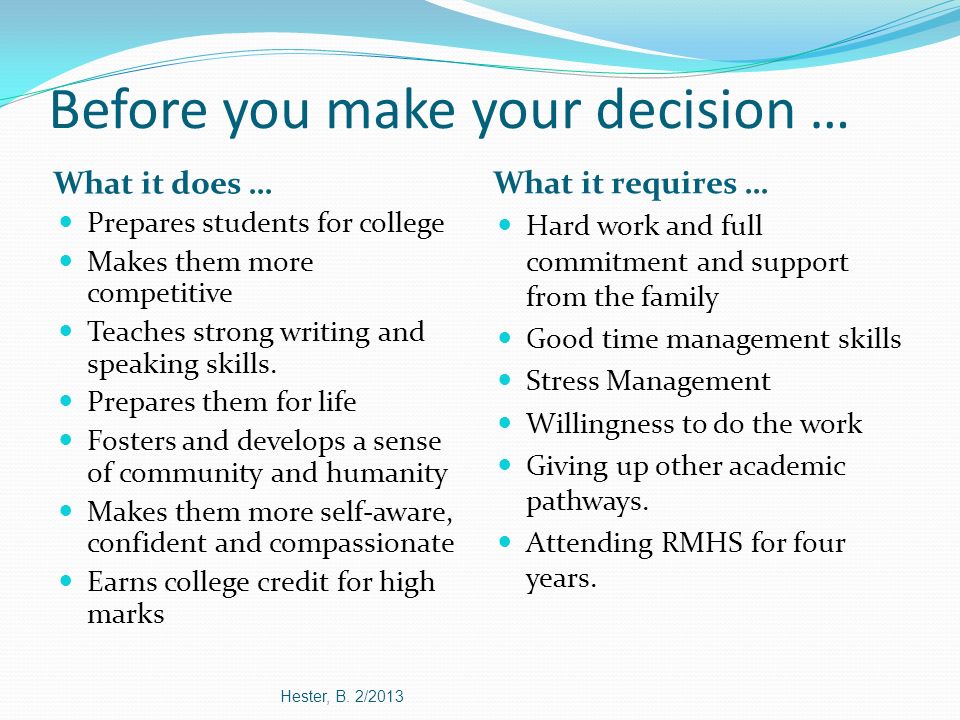 Before you make your decision …

What it does …

- Prepares students for college
- Makes them more competitive
- Teaches strong writing and speaking skills.
- Prepares them for life
- Fosters and develops a sense of community and humanity
- Makes them more self-aware, confident and compassionate
- Earns college credit for high marks

What it requires …

- Hard work and full commitment and support from the family
- Good time management skills
- Stress Management
- Willingness to do the work
- Giving up other academic pathways.
- Attending RMHS for four years.

Hester, B. 2/2013